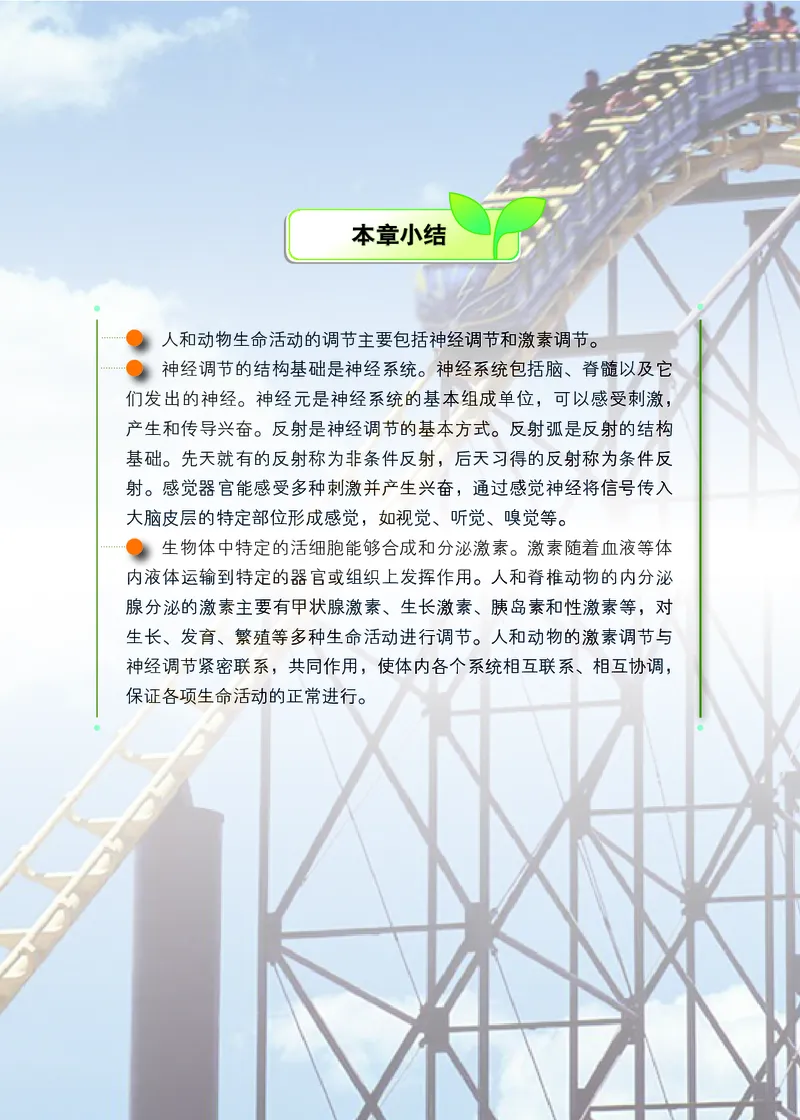 本章小结

人和动物生命活动的调节主要包括神经调节和激素调节。

神经调节的结构基础是神经系统。神经系统包括脑、脊髓以及它们发出的神经。神经元是神经系统的基本组成单位，可以感受刺激，产生和传导兴奋。反射是神经调节的基本方式。反射弧是反射的结构基础。先天就有的反射称为非条件反射，后天习得的反射称为条件反射。感觉器官能感受多种刺激并产生兴奋，通过感觉神经将信号传入大脑皮层的特定部位形成感觉，如视觉、听觉、嗅觉等。

生物体中特定的活细胞能够合成和分泌激素。激素随着血液等体内液体运输到特定的器官或组织上发挥作用。人和脊椎动物的内分泌腺分泌的激素主要有甲状腺激素、生长激素、胰岛素和性激素等，对生长、发育、繁殖等多种生命活动进行调节。人和动物的激素调节与神经调节紧密联系，共同作用，使体内各个系统相互联系、相互协调，保证各项生命活动的正常进行。